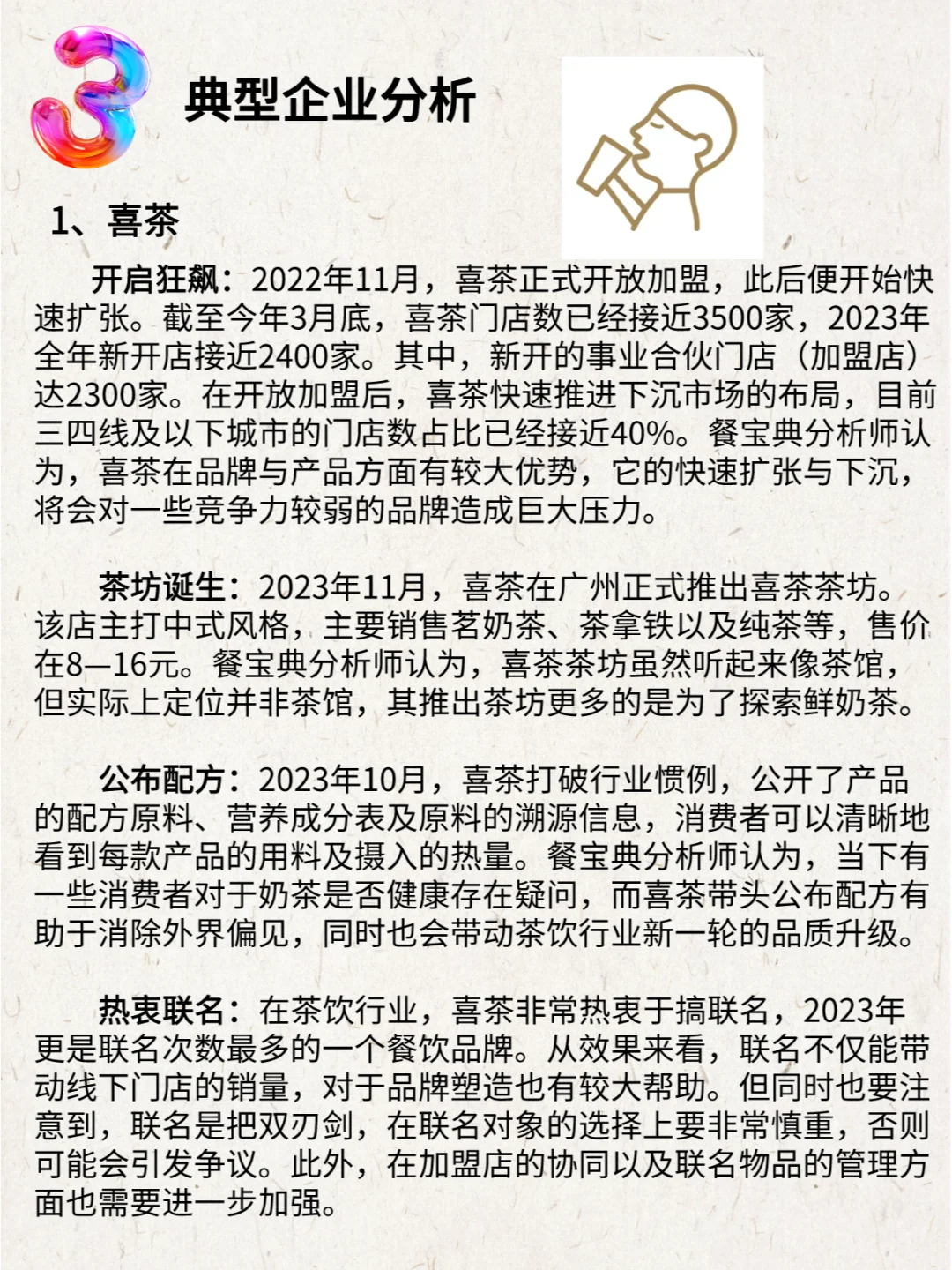 3

典型企业分析

1、喜茶

开启狂飙：2022年11月，喜茶正式开放加盟，此后便开始快速扩张。截至今年3月底，喜茶门店数已经接近3500家，2023年全年新开店接近2400家。其中，新开的事业合伙门店（加盟店）达2300家。在开放加盟后，喜茶快速推进下沉市场的布局，目前三四线及以下城市的门店数占比已经接近40%。餐宝典分析师认为，喜茶在品牌与产品方面有较大优势，它的快速扩张与下沉，将会对一些竞争力较弱的品牌造成巨大压力。

茶坊诞生：2023年11月，喜茶在广州正式推出喜茶茶坊。该店主打中式风格，主要销售茗奶茶、茶拿铁以及纯茶等，售价在8—16元。餐宝典分析师认为，喜茶茶坊虽然听起来像茶馆，但实际上定位并非茶馆，其推出茶坊更多的是为了探索鲜奶茶。

公布配方：2023年10月，喜茶打破行业惯例，公开了产品的配方原料、营养成分表及原料的溯源信息，消费者可以清晰地看到每款产品的用料及摄入的热量。餐宝典分析师认为，当下有一些消费者对于奶茶是否健康存在疑问，而喜茶带头公布配方有助于消除外界偏见，同时也会带动茶饮行业新一轮的品质升级。

热衷联名：在茶饮行业，喜茶非常热衷于搞联名，2023年更是联名次数最多的一个餐饮品牌。从效果来看，联名不仅能带动线下门店的销量，对于品牌塑造也有较大帮助。但同时也要注意到，联名是把双刃剑，在联名对象的选择上要非常慎重，否则可能会引发争议。此外，在加盟店的协同以及联名物品的管理方面也需要进一步加强。